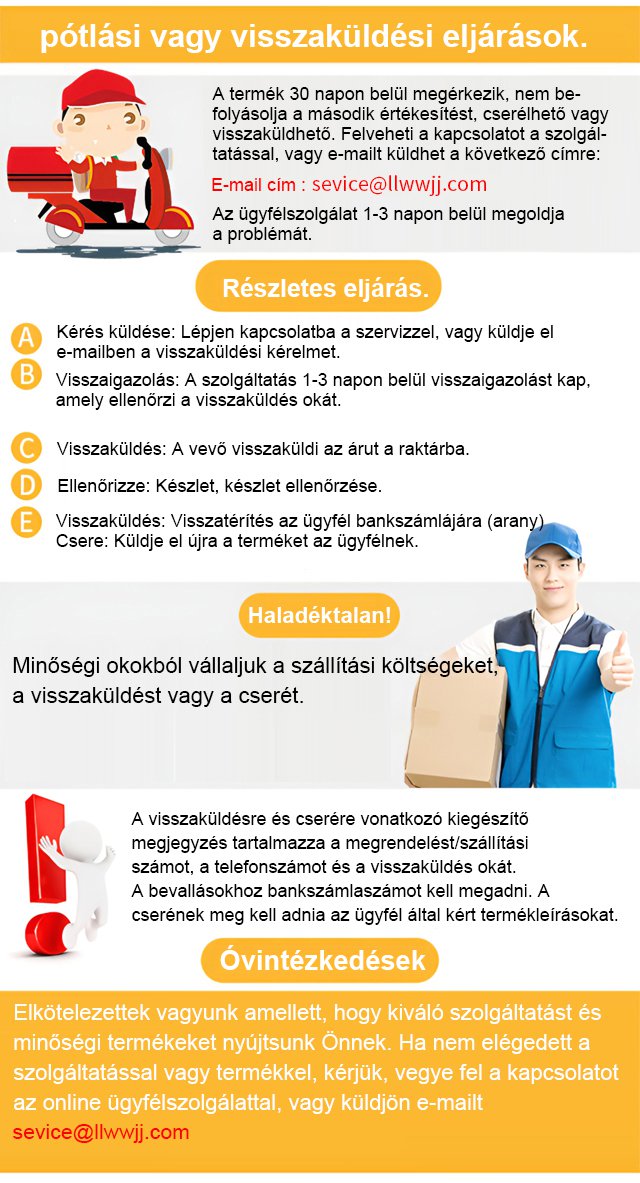 pótlási vagy visszaküldési eljárások.

A termék 30 napon belül megérkezik, nem befolyásolja a második értékesítést, cserélhető vagy visszaküldhető. Felveheti a kapcsolatot a szolgáltatással, vagy e-mailt küldhet a következő címre:

E-mail cím : sevice@llwwjj.com

Az ügyfélszolgálat 1-3 napon belül megoldja a problémát.

Részletes eljárás.

A Kérés küldése: Lépjen kapcsolatba a szervizzel, vagy küldje el e-mailben a visszaküldési kérelmet.

B Visszaigazolás: A szolgáltatás 1-3 napon belül visszaigazolást kap, amely ellenőrzi a visszaküldés okát.

C Visszaküldés: A vevő visszaküldi az árut a raktárba.

D Ellenőrizze: Készlet, készlet ellenőrzése.

E Visszaküldés: Visszatérítés az ügyfél bankszámlájára (arany)
Csere: Küldje el újra a terméket az ügyfélnek.

Haladéktalan!

Minőségi okokból vállaljuk a szállítási költségeket, a visszaküldést vagy a cserét.

A visszaküldésre és cserére vonatkozó kiegészítő megjegyzés tartalmazza a megrendelést/szállítási számot, a telefonszámot és a visszaküldés okát.
A bevallásokhoz bankszámlaszámot kell megadni. A cserének meg kell adnia az ügyfél által kért termékleírásokat.

Óvintézkedések

Elkötelezettek vagyunk amellett, hogy kiváló szolgáltatást és minőségi termékeket nyújtsunk Önnek. Ha nem elégedett a szolgáltatással vagy termékkel, kérjük, vegye fel a kapcsolatot az online ügyfélszolgálattal, vagy küldjön e-mailt sevice@llwwjj.com